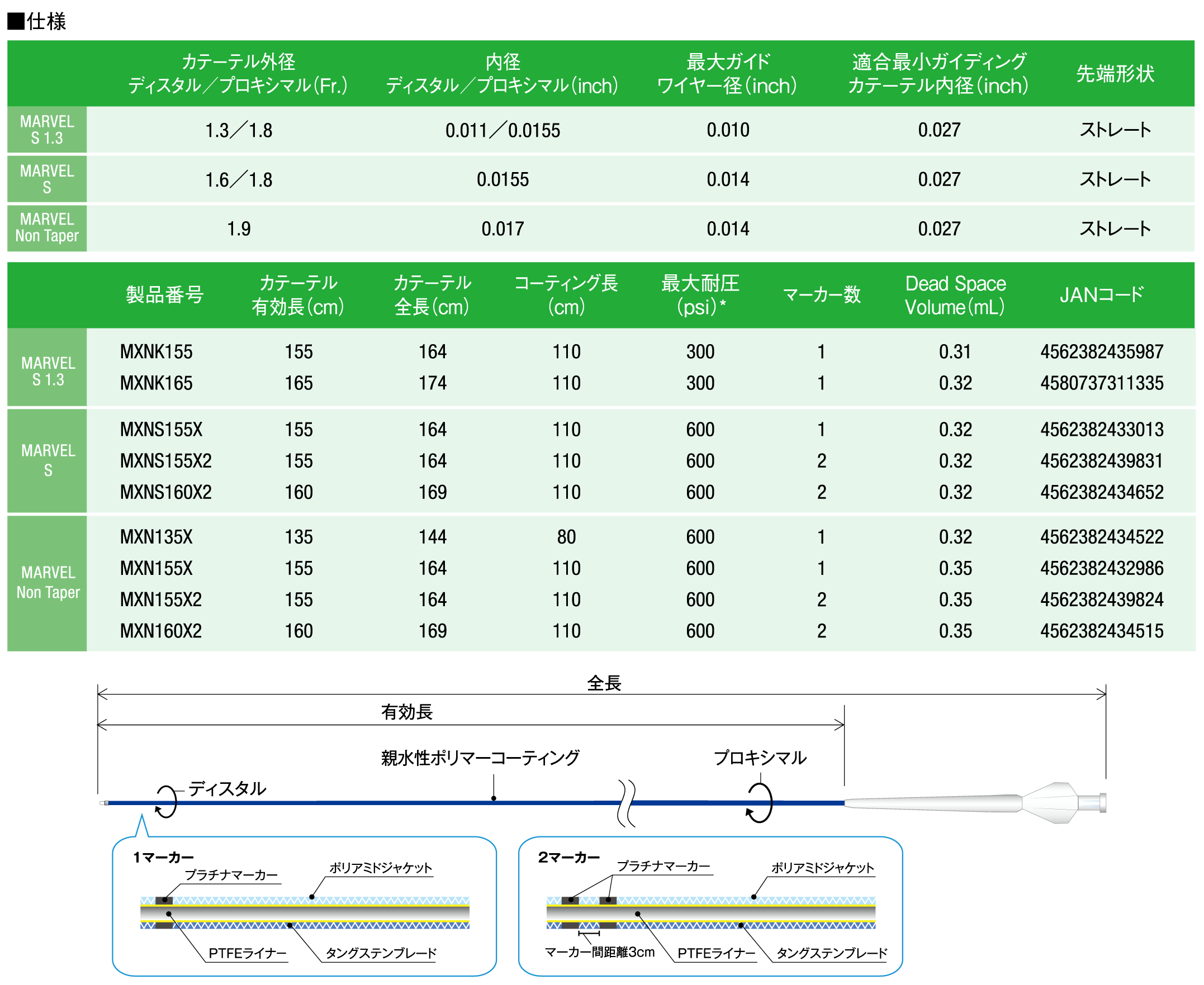 ■仕様

| | カテーテル外径 ディスタル／プロキシマル(Fr.) | 内径 ディスタル／プロキシマル(inch) | 最大ガイドワイヤー径(inch) | 適合最小ガイディングカテーテル内径(inch) | 先端形状 |
|---|---|---|---|---|---|
| MARVEL S 1.3 | 1.3／1.8 | 0.011／0.0155 | 0.010 | 0.027 | ストレート |
| MARVEL S | 1.6／1.8 | 0.0155 | 0.014 | 0.027 | ストレート |
| MARVEL Non Taper | 1.9 | 0.017 | 0.014 | 0.027 | ストレート |

| | 製品番号 | カテーテル有効長(cm) | カテーテル全長(cm) | コーティング長(cm) | 最大耐圧(psi)* | マーカー数 | Dead Space Volume(mL) | JANコード |
|---|---|---|---|---|---|---|---|---|
| MARVEL S 1.3 | MXNK155 | 155 | 164 | 110 | 300 | 1 | 0.31 | 4562382435987 |
| | MXNK165 | 165 | 174 | 110 | 300 | 1 | 0.32 | 4580737311335 |
| MARVEL S | MXNS155X | 155 | 164 | 110 | 600 | 1 | 0.32 | 4562382433013 |
| | MXNS155X2 | 155 | 164 | 110 | 600 | 2 | 0.32 | 4562382439831 |
| | MXNS160X2 | 160 | 169 | 110 | 600 | 2 | 0.32 | 4562382434652 |
| MARVEL Non Taper | MXN135X | 135 | 144 | 80 | 600 | 1 | 0.32 | 4562382434522 |
| | MXN155X | 155 | 164 | 110 | 600 | 1 | 0.35 | 4562382432986 |
| | MXN155X2 | 155 | 164 | 110 | 600 | 2 | 0.35 | 4562382439824 |
| | MXN160X2 | 160 | 169 | 110 | 600 | 2 | 0.35 | 4562382434515 |

全長
有効長
親水性ポリマーコーティング
プロキシマル
ディスタル

1マーカー
プラチナマーカー
ポリアミドジャケット
PTFEライナー
タングステンブレード

2マーカー
プラチナマーカー
ポリアミドジャケット
マーカー間距離3cm
PTFEライナー
タングステンブレード